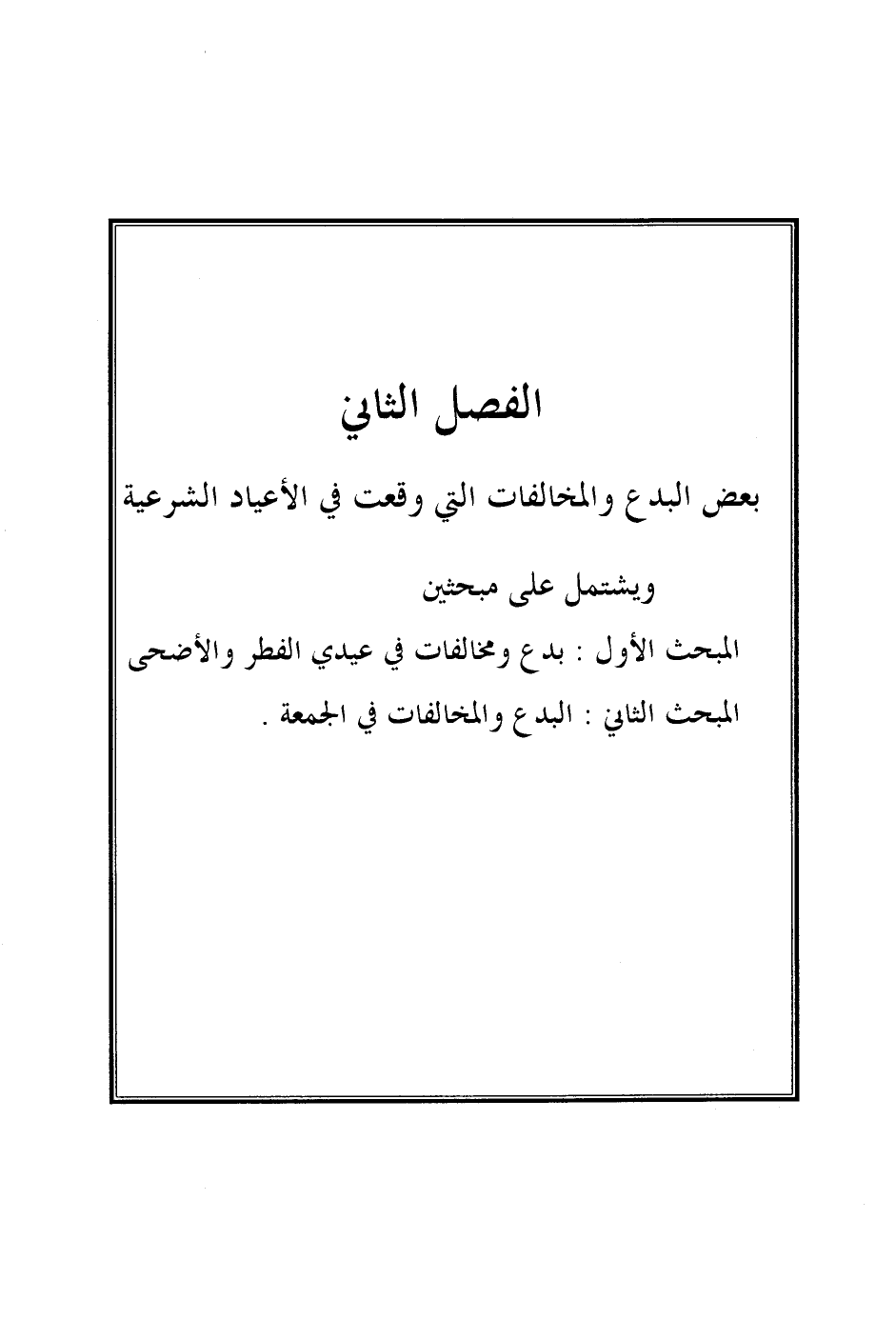 الفصل الثاني

بعض البدع والمخالفات التي وقعت في الأعياد الشرعية

ويشتمل على مبحثين

المبحث الأول : بدع ومخالفات في عيدي الفطر والأضحى

المبحث الثاني : البدع والمخالفات في الجمعة .